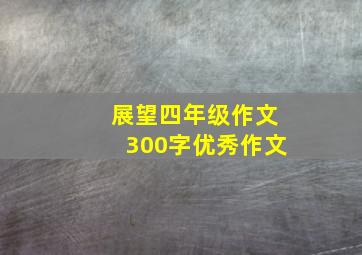 展望四年级作文
300字优秀作文